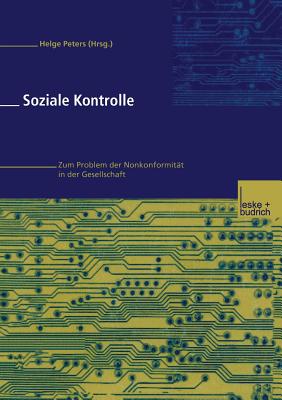 Helge Peters (Hrsg.)

Soziale Kontrolle

Zum Problem der Nonkonformität in der Gesellschaft

leske + budrich